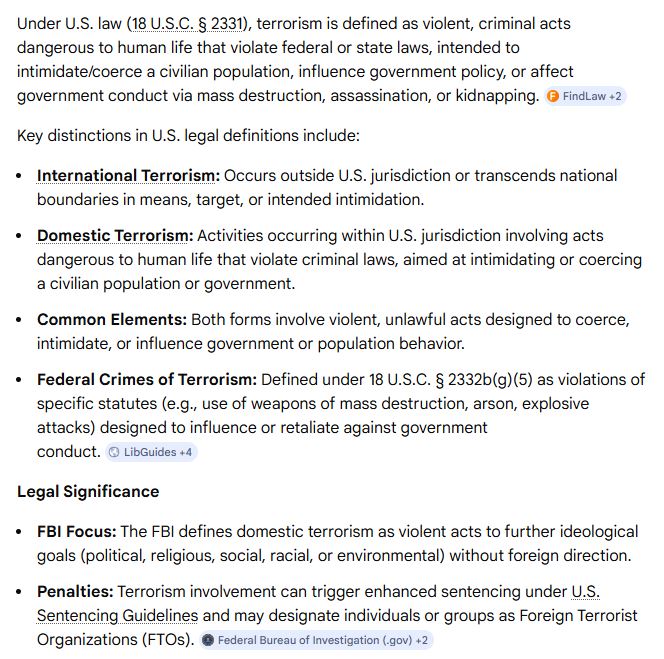 Under U.S. law (18 U.S.C. § 2331), terrorism is defined as violent, criminal acts dangerous to human life that violate federal or state laws, intended to intimidate/coerce a civilian population, influence government policy, or affect government conduct via mass destruction, assassination, or kidnapping. FindLaw +2

Key distinctions in U.S. legal definitions include:

- **International Terrorism:** Occurs outside U.S. jurisdiction or transcends national boundaries in means, target, or intended intimidation.
- **Domestic Terrorism:** Activities occurring within U.S. jurisdiction involving acts dangerous to human life that violate criminal laws, aimed at intimidating or coercing a civilian population or government.
- **Common Elements:** Both forms involve violent, unlawful acts designed to coerce, intimidate, or influence government or population behavior.
- **Federal Crimes of Terrorism:** Defined under 18 U.S.C. § 2332b(g)(5) as violations of specific statutes (e.g., use of weapons of mass destruction, arson, explosive attacks) designed to influence or retaliate against government conduct. LibGuides +4

**Legal Significance**

- **FBI Focus:** The FBI defines domestic terrorism as violent acts to further ideological goals (political, religious, social, racial, or environmental) without foreign direction.
- **Penalties:** Terrorism involvement can trigger enhanced sentencing under U.S. Sentencing Guidelines and may designate individuals or groups as Foreign Terrorist Organizations (FTOs). Federal Bureau of Investigation (.gov) +2